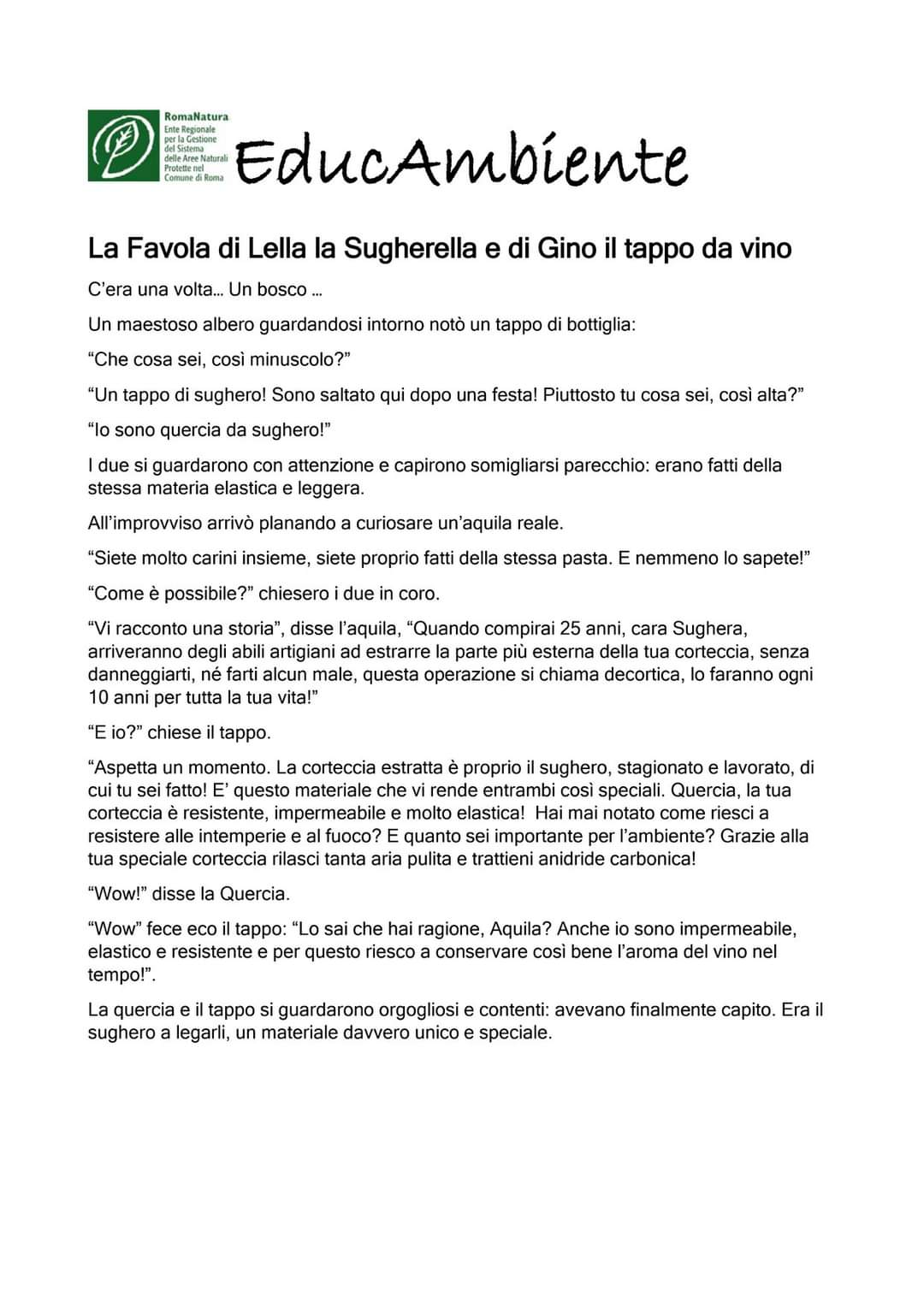 RomaNatura
Ente Regionale per la Gestione del Sistema delle Aree Naturali Protette nel Comune di Roma

EducAmbiente

La Favola di Lella la Sugherella e di Gino il tappo da vino

C'era una volta… Un bosco …

Un maestoso albero guardandosi intorno notò un tappo di bottiglia:

"Che cosa sei, così minuscolo?"

"Un tappo di sughero! Sono saltato qui dopo una festa! Piuttosto tu cosa sei, così alta?"

"Io sono quercia da sughero!"

I due si guardarono con attenzione e capirono somigliarsi parecchio: erano fatti della stessa materia elastica e leggera.

All'improvviso arrivò planando a curiosare un'aquila reale.

"Siete molto carini insieme, siete proprio fatti della stessa pasta. E nemmeno lo sapete!"

"Come è possibile?" chiesero i due in coro.

"Vi racconto una storia", disse l'aquila, "Quando compirai 25 anni, cara Sughera, arriveranno degli abili artigiani ad estrarre la parte più esterna della tua corteccia, senza danneggiarti, né farti alcun male, questa operazione si chiama decortica, lo faranno ogni 10 anni per tutta la tua vita!"

"E io?" chiese il tappo.

"Aspetta un momento. La corteccia estratta è proprio il sughero, stagionato e lavorato, di cui tu sei fatto! E' questo materiale che vi rende entrambi così speciali. Quercia, la tua corteccia è resistente, impermeabile e molto elastica! Hai mai notato come riesci a resistere alle intemperie e al fuoco? E quanto sei importante per l'ambiente? Grazie alla tua speciale corteccia rilasci tanta aria pulita e trattieni anidride carbonica!

"Wow!" disse la Quercia.

"Wow" fece eco il tappo: "Lo sai che hai ragione, Aquila? Anche io sono impermeabile, elastico e resistente e per questo riesco a conservare così bene l'aroma del vino nel tempo!".

La quercia e il tappo si guardarono orgogliosi e contenti: avevano finalmente capito. Era il sughero a legarli, un materiale davvero unico e speciale.